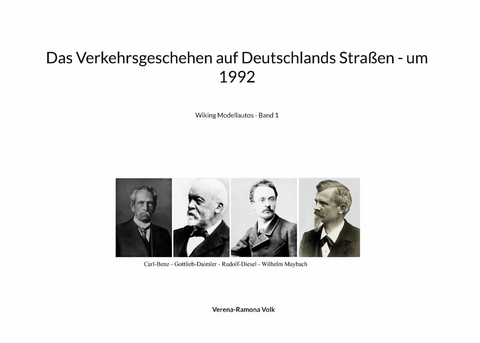 Das Verkehrsgeschehen auf Deutschlands Straßen - um 1992

Wiking Modellautos - Band 1

Carl-Benz - Gottlieb-Daimler - Rudolf-Diesel - Wilhelm Maybach

Verena-Ramona Volk